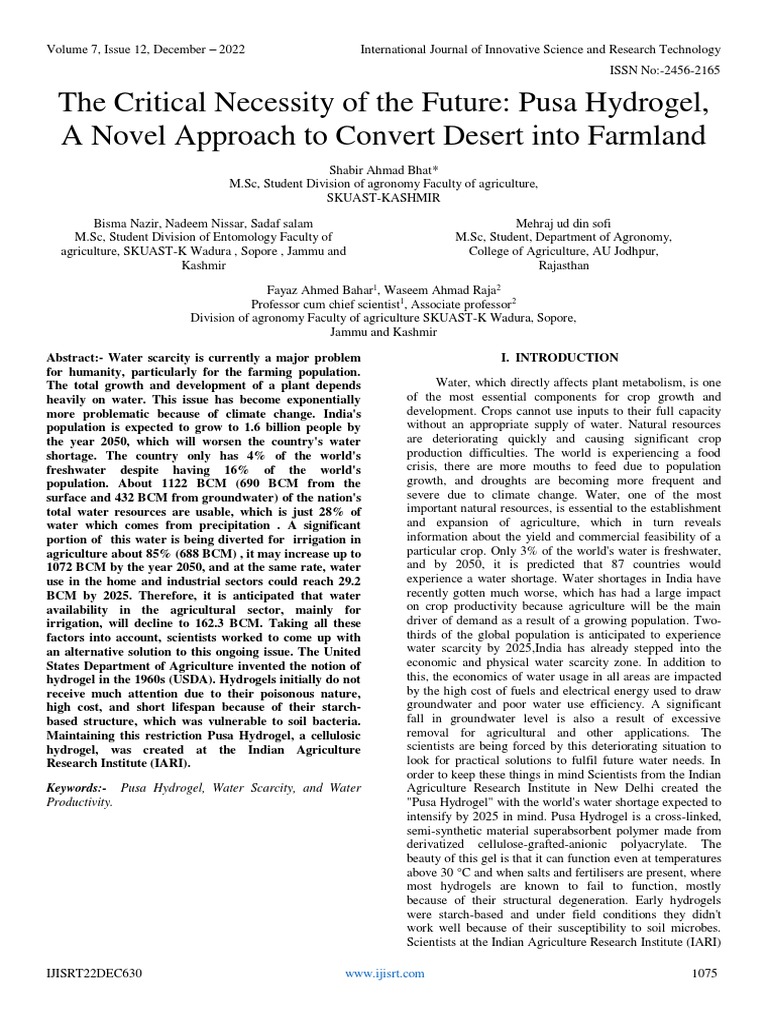 Volume 7, Issue 12, December – 2022

International Journal of Innovative Science and Research Technology

ISSN No:-2456-2165

The Critical Necessity of the Future: Pusa Hydrogel, A Novel Approach to Convert Desert into Farmland

Shabir Ahmad Bhat*
M.Sc, Student Division of agronomy Faculty of agriculture, SKUAST-KASHMIR

Bisma Nazir, Nadeem Nissar, Sadaf salam
M.Sc, Student Division of Entomology Faculty of agriculture, SKUAST-K Wadura , Sopore , Jammu and Kashmir

Mehraj ud din sofi
M.Sc, Student, Department of Agronomy, College of Agriculture, AU Jodhpur, Rajasthan

Fayaz Ahmed Bahar$^1$, Waseem Ahmad Raja$^2$
Professor cum chief scientist$^1$, Associate professor$^2$
Division of agronomy Faculty of agriculture SKUAST-K Wadura, Sopore, Jammu and Kashmir

Abstract:- Water scarcity is currently a major problem for humanity, particularly for the farming population. The total growth and development of a plant depends heavily on water. This issue has become exponentially more problematic because of climate change. India's population is expected to grow to 1.6 billion people by the year 2050, which will worsen the country's water shortage. The country only has 4% of the world's freshwater despite having 16% of the world's population. About 1122 BCM (690 BCM from the surface and 432 BCM from groundwater) of the nation's total water resources are usable, which is just 28% of water which comes from precipitation . A significant portion of this water is being diverted for irrigation in agriculture about 85% (688 BCM) , it may increase up to 1072 BCM by the year 2050, and at the same rate, water use in the home and industrial sectors could reach 29.2 BCM by 2025. Therefore, it is anticipated that water availability in the agricultural sector, mainly for irrigation, will decline to 162.3 BCM. Taking all these factors into account, scientists worked to come up with an alternative solution to this ongoing issue. The United States Department of Agriculture invented the notion of hydrogel in the 1960s (USDA). Hydrogels initially do not receive much attention due to their poisonous nature, high cost, and short lifespan because of their starch-based structure, which was vulnerable to soil bacteria. Maintaining this restriction Pusa Hydrogel, a cellulosic hydrogel, was created at the Indian Agriculture Research Institute (IARI).

Keywords:- Pusa Hydrogel, Water Scarcity, and Water Productivity.

I. INTRODUCTION

Water, which directly affects plant metabolism, is one of the most essential components for crop growth and development. Crops cannot use inputs to their full capacity without an appropriate supply of water. Natural resources are deteriorating quickly and causing significant crop production difficulties. The world is experiencing a food crisis, there are more mouths to feed due to population growth, and droughts are becoming more frequent and severe due to climate change. Water, one of the most important natural resources, is essential to the establishment and expansion of agriculture, which in turn reveals information about the yield and commercial feasibility of a particular crop. Only 3% of the world's water is freshwater, and by 2050, it is predicted that 87 countries would experience a water shortage. Water shortages in India have recently gotten much worse, which has had a large impact on crop productivity because agriculture will be the main driver of demand as a result of a growing population. Two-thirds of the global population is anticipated to experience water scarcity by 2025,India has already stepped into the economic and physical water scarcity zone. In addition to this, the economics of water usage in all areas are impacted by the high cost of fuels and electrical energy used to draw groundwater and poor water use efficiency. A significant fall in groundwater level is also a result of excessive removal for agricultural and other applications. The scientists are being forced by this deteriorating situation to look for practical solutions to fulfil future water needs. In order to keep these things in mind Scientists from the Indian Agriculture Research Institute in New Delhi created the "Pusa Hydrogel" with the world's water shortage expected to intensify by 2025 in mind. Pusa Hydrogel is a cross-linked, semi-synthetic material superabsorbent polymer made from derivatized cellulose-grafted-anionic polyacrylate. The beauty of this gel is that it can function even at temperatures above 30 °C and when salts and fertilisers are present, where most hydrogels are known to fail to function, mostly because of their structural degeneration. Early hydrogels were starch-based and under field conditions they didn't work well because of their susceptibility to soil microbes. Scientists at the Indian Agriculture Research Institute (IARI)

IJISRT22DEC630

www.ijisrt.com

1075